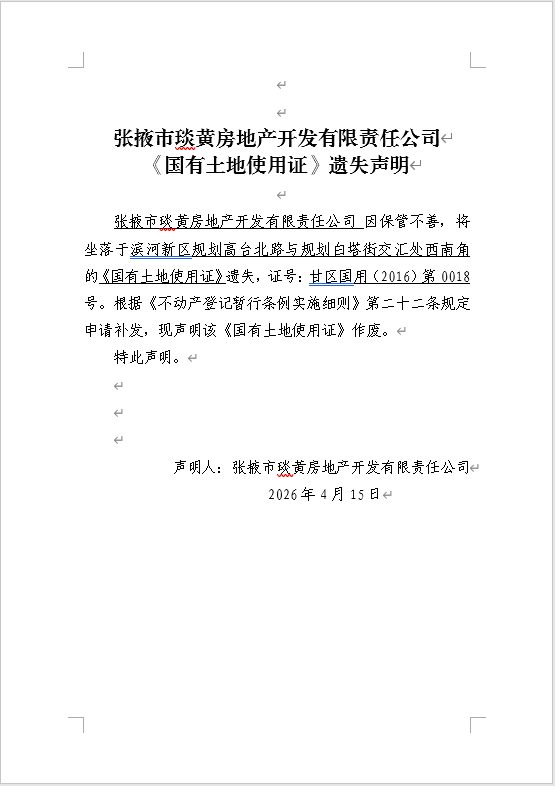 张掖市琰黄房地产开发有限责任公司
《国有土地使用证》遗失声明

张掖市琰黄房地产开发有限责任公司 因保管不善，将坐落于滨河新区规划高台北路与规划白塔街交汇处西南角的《国有土地使用证》遗失，证号：甘区国用（2016）第 0018 号。根据《不动产登记暂行条例实施细则》第二十二条规定申请补发，现声明该《国有土地使用证》作废。

特此声明。

声明人：张掖市琰黄房地产开发有限责任公司
2026 年 4 月 15 日